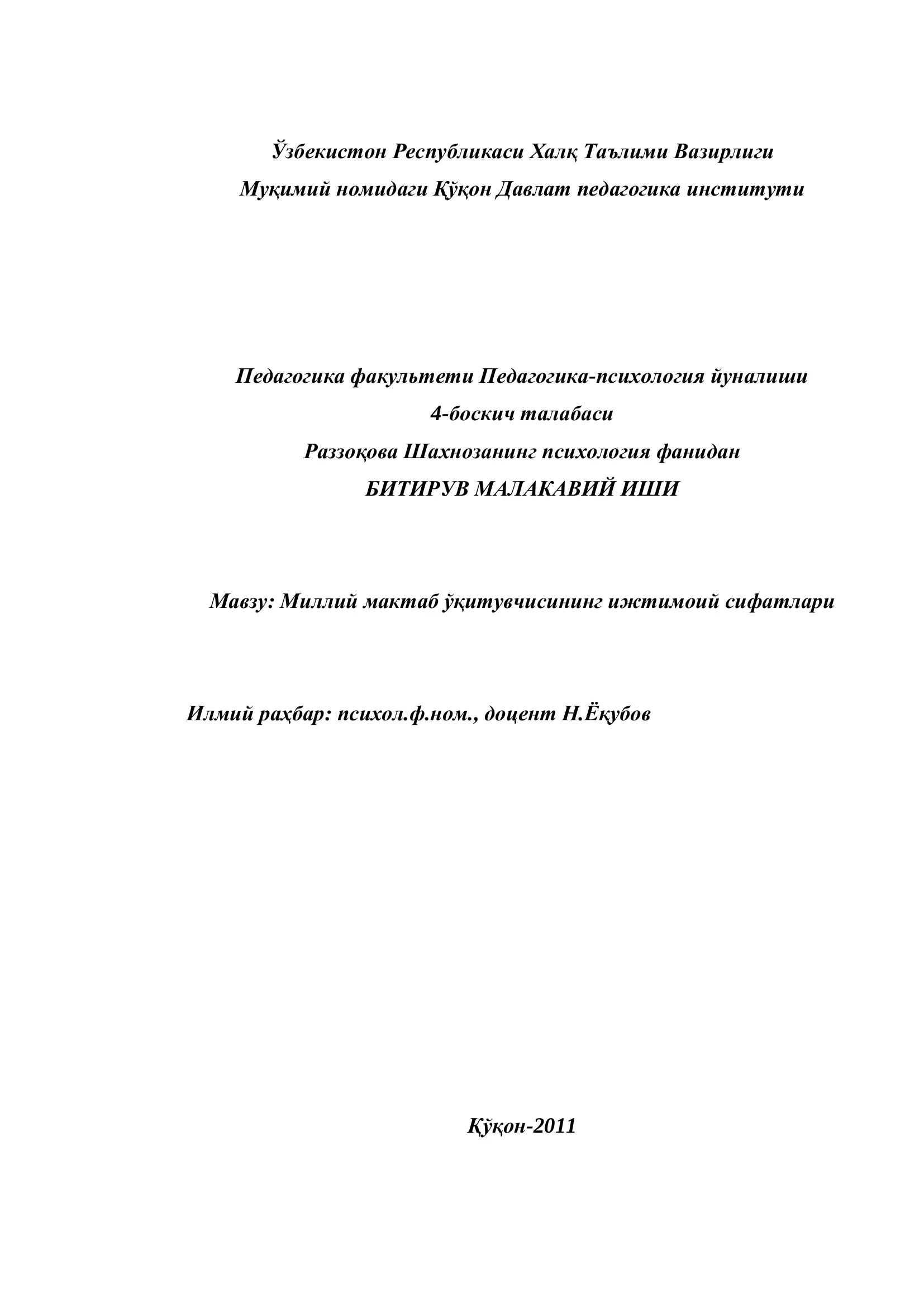 Ўзбекистон Республикаси Халқ Таълими Вазирлиги

Муқимий номидаги Қўқон Давлат педагогика институти

Педагогика факультети Педагогика-психология йуналиши

4-боскич талабаси

Раззоқова Шахнозанинг психология фанидан

БИТИРУВ МАЛАКАВИЙ ИШИ

Мавзу: Миллий мактаб ўқитувчисининг ижтимоий сифатлари

Илмий раҳбар: психол.ф.ном., доцент Н.Ёқубов

Қўқон-2011